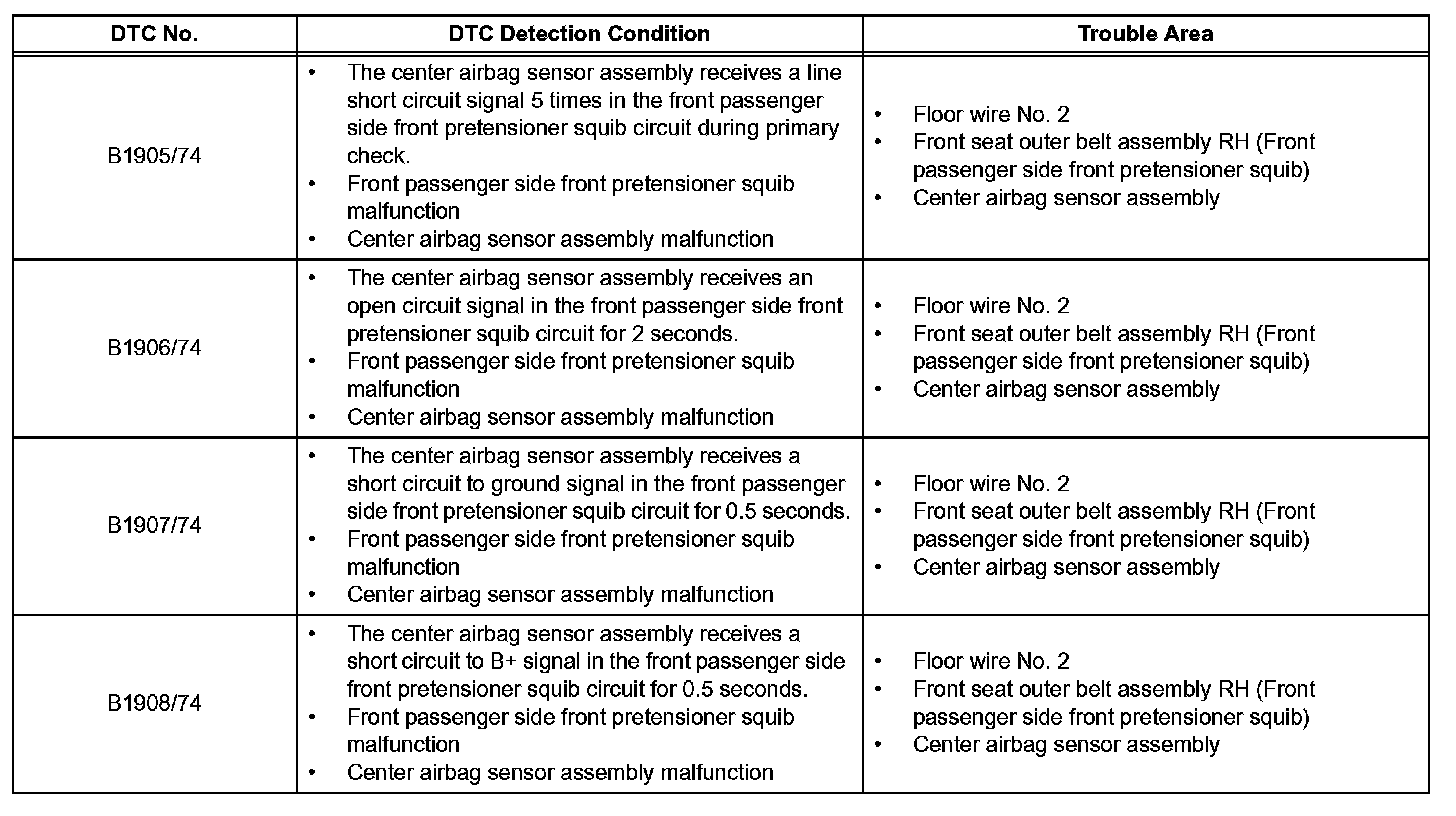 | DTC No. | DTC Detection Condition | Trouble Area |
|---|---|---|
| B1905/74 | • The center airbag sensor assembly receives a line short circuit signal 5 times in the front passenger side front pretensioner squib circuit during primary check. • Front passenger side front pretensioner squib malfunction • Center airbag sensor assembly malfunction | • Floor wire No. 2 • Front seat outer belt assembly RH (Front passenger side front pretensioner squib) • Center airbag sensor assembly |
| B1906/74 | • The center airbag sensor assembly receives an open circuit signal in the front passenger side front pretensioner squib circuit for 2 seconds. • Front passenger side front pretensioner squib malfunction • Center airbag sensor assembly malfunction | • Floor wire No. 2 • Front seat outer belt assembly RH (Front passenger side front pretensioner squib) • Center airbag sensor assembly |
| B1907/74 | • The center airbag sensor assembly receives a short circuit to ground signal in the front passenger side front pretensioner squib circuit for 0.5 seconds. • Front passenger side front pretensioner squib malfunction • Center airbag sensor assembly malfunction | • Floor wire No. 2 • Front seat outer belt assembly RH (Front passenger side front pretensioner squib) • Center airbag sensor assembly |
| B1908/74 | • The center airbag sensor assembly receives a short circuit to B+ signal in the front passenger side front pretensioner squib circuit for 0.5 seconds. • Front passenger side front pretensioner squib malfunction • Center airbag sensor assembly malfunction | • Floor wire No. 2 • Front seat outer belt assembly RH (Front passenger side front pretensioner squib) • Center airbag sensor assembly |